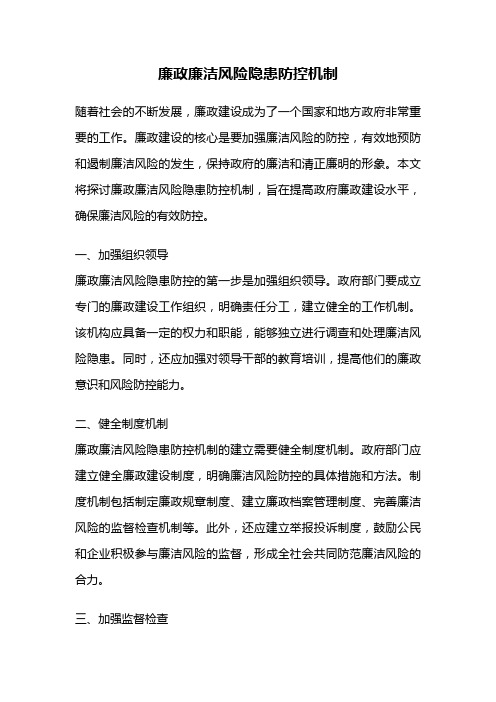 廉政廉洁风险隐患防控机制

随着社会的不断发展，廉政建设成为了一个国家和地方政府非常重要的工作。廉政建设的核心是要加强廉洁风险的防控，有效地预防和遏制廉洁风险的发生，保持政府的廉洁和清正廉明的形象。本文将探讨廉政廉洁风险隐患防控机制，旨在提高政府廉政建设水平，确保廉洁风险的有效防控。

一、加强组织领导

廉政廉洁风险隐患防控的第一步是加强组织领导。政府部门要成立专门的廉政建设工作组织，明确责任分工，建立健全的工作机制。该机构应具备一定的权力和职能，能够独立进行调查和处理廉洁风险隐患。同时，还应加强对领导干部的教育培训，提高他们的廉政意识和风险防控能力。

二、健全制度机制

廉政廉洁风险隐患防控机制的建立需要健全制度机制。政府部门应建立健全廉政建设制度，明确廉洁风险防控的具体措施和方法。制度机制包括制定廉政规章制度、建立廉政档案管理制度、完善廉洁风险的监督检查机制等。此外，还应建立举报投诉制度，鼓励公民和企业积极参与廉洁风险的监督，形成全社会共同防范廉洁风险的合力。

三、加强监督检查